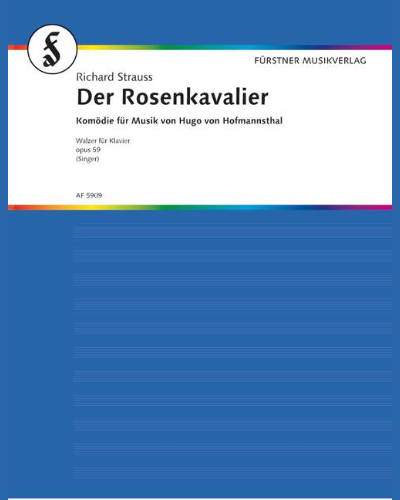 f

FÜRSTNER MUSIKVERLAG

Richard Strauss

Der Rosenkavalier

Komödie für Musik von Hugo von Hofmannsthal

Walzer für Klavier
opus 59
(Singer)

AF 5909